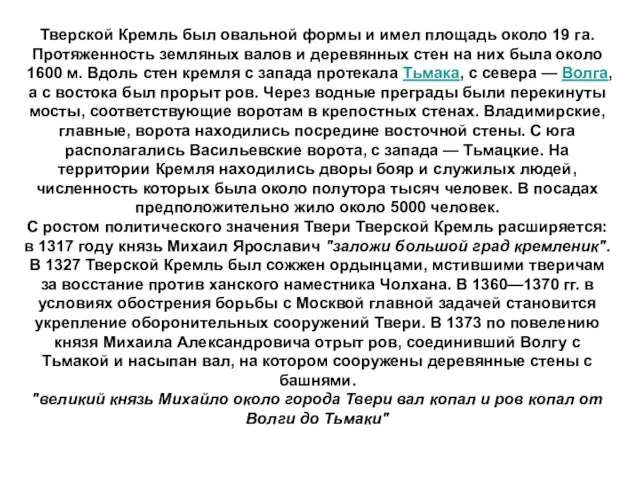 Тверской Кремль был овальной формы и имел площадь около 19 га. Протяженность земляных валов и деревянных стен на них была около 1600 м. Вдоль стен кремля с запада протекала Тьмака, с севера — Волга, а с востока был прорыт ров. Через водные преграды были перекинуты мосты, соответствующие воротам в крепостных стенах. Владимирские, главные, ворота находились посредине восточной стены. С юга располагались Васильевские ворота, с запада — Тьмацкие. На территории Кремля находились дворы бояр и служилых людей, численность которых была около полутора тысяч человек. В посадах предположительно жило около 5000 человек.
С ростом политического значения Твери Тверской Кремль расширяется: в 1317 году князь Михаил Ярославич "заложи большой град кремленик". В 1327 Тверской Кремль был сожжен ордынцами, мстившими тверичам за восстание против ханского наместника Чолхана. В 1360—1370 гг. в условиях обострения борьбы с Москвой главной задачей становится укрепление оборонительных сооружений Твери. В 1373 по повелению князя Михаила Александровича отрыт ров, соединивший Волгу с Тьмакой и насыпан вал, на котором сооружены деревянные стены с башнями.
"великий князь Михайло около города Твери вал копал и ров копал от Волги до Тьмаки"